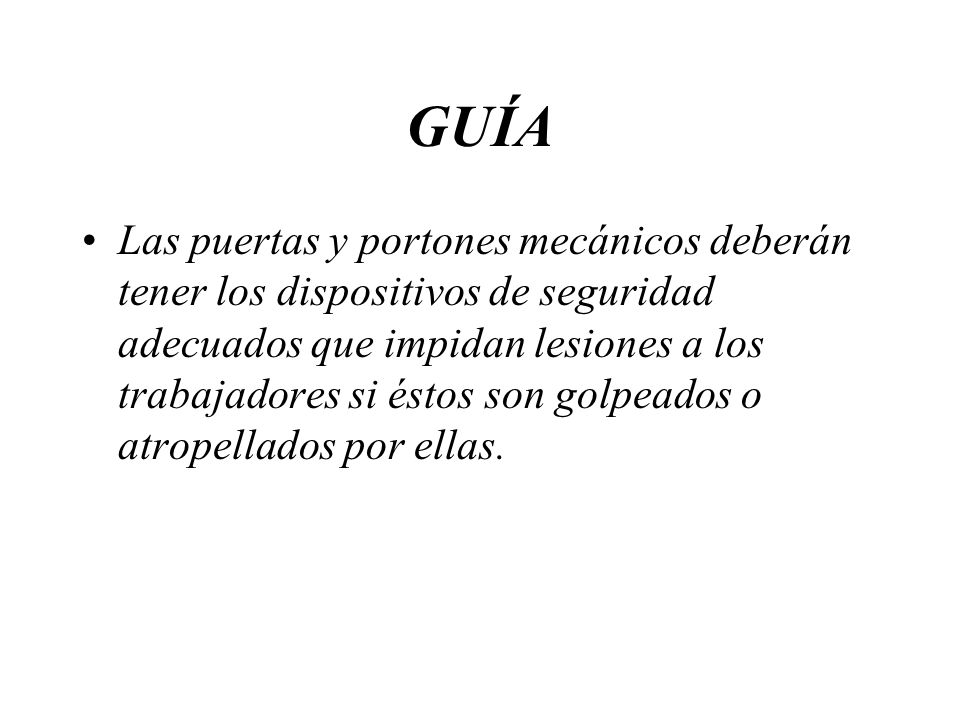 GUÍA

• Las puertas y portones mecánicos deberán tener los dispositivos de seguridad adecuados que impidan lesiones a los trabajadores si éstos son golpeados o atropellados por ellas.